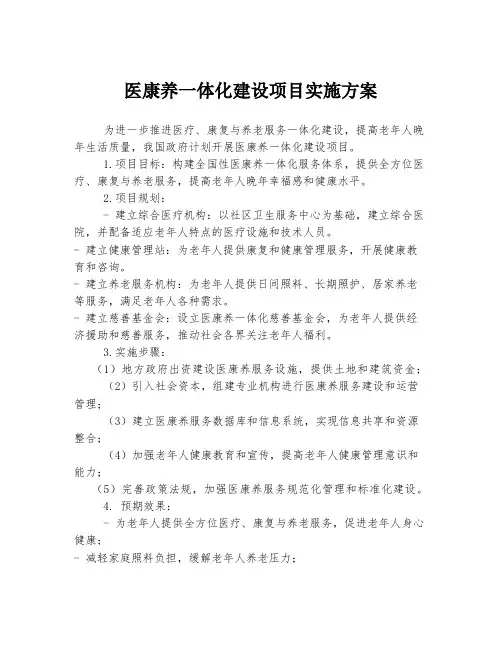 医康养一体化建设项目实施方案

为进一步推进医疗、康复与养老服务一体化建设，提高老年人晚年生活质量，我国政府计划开展医康养一体化建设项目。

1.项目目标：构建全国性医康养一体化服务体系，提供全方位医疗、康复与养老服务，提高老年人晚年幸福感和健康水平。

2.项目规划：

- 建立综合医疗机构：以社区卫生服务中心为基础，建立综合医院，并配备适应老年人特点的医疗设施和技术人员。

- 建立健康管理站：为老年人提供康复和健康管理服务，开展健康教育和咨询。

- 建立养老服务机构：为老年人提供日间照料、长期照护、居家养老等服务，满足老年人各种需求。

- 建立慈善基金会：设立医康养一体化慈善基金会，为老年人提供经济援助和慈善服务，推动社会各界关注老年人福利。

3.实施步骤：

（1）地方政府出资建设医康养服务设施，提供土地和建筑资金；

（2）引入社会资本，组建专业机构进行医康养服务建设和运营管理；

（3）建立医康养服务数据库和信息系统，实现信息共享和资源整合；

（4）加强老年人健康教育和宣传，提高老年人健康管理意识和能力；

（5）完善政策法规，加强医康养服务规范化管理和标准化建设。

4. 预期效果：

- 为老年人提供全方位医疗、康复与养老服务，促进老年人身心健康；

- 减轻家庭照料负担，缓解老年人养老压力；